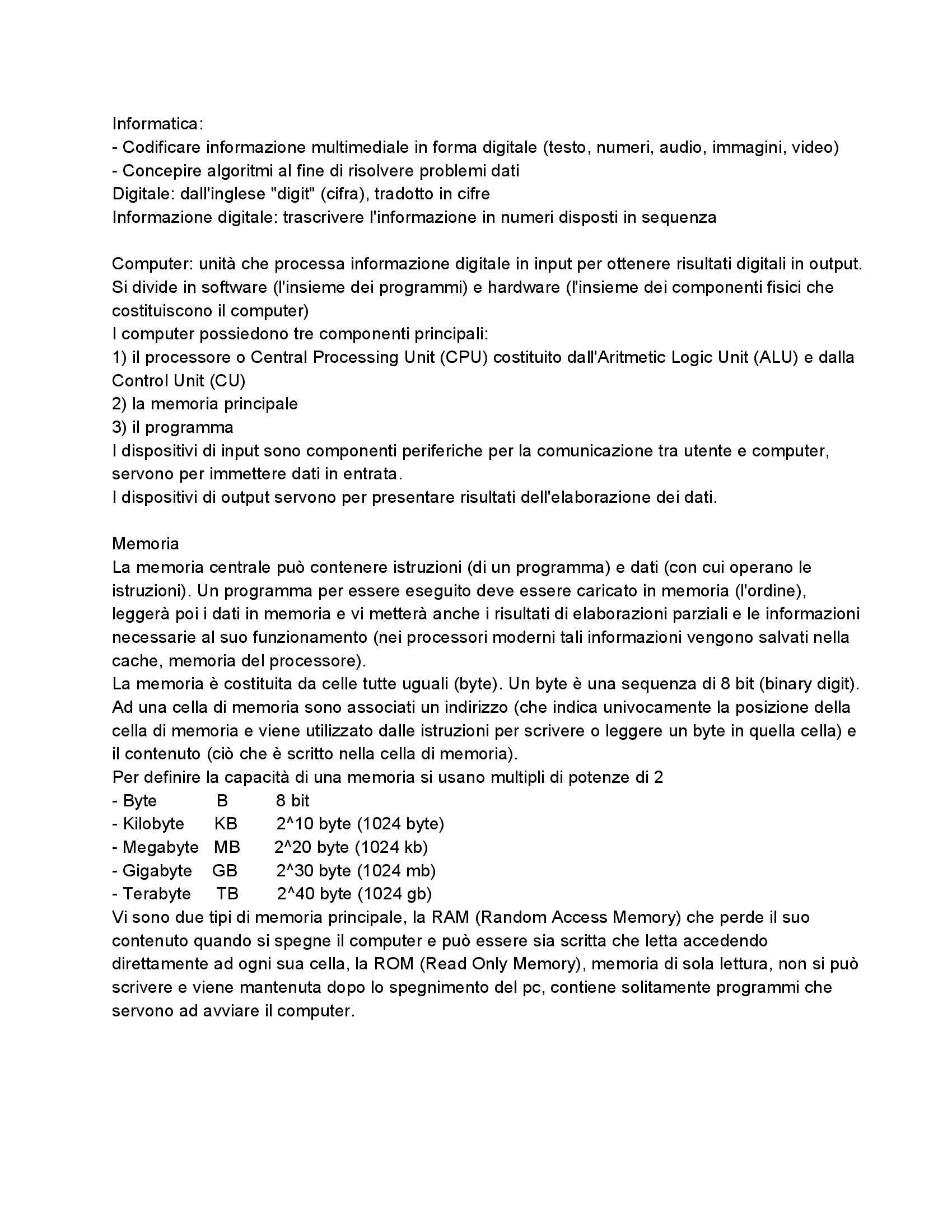 Informatica:
- Codificare informazione multimediale in forma digitale (testo, numeri, audio, immagini, video)
- Concepire algoritmi al fine di risolvere problemi dati
Digitale: dall'inglese "digit" (cifra), tradotto in cifre
Informazione digitale: trascrivere l'informazione in numeri disposti in sequenza

Computer: unità che processa informazione digitale in input per ottenere risultati digitali in output. Si divide in software (l'insieme dei programmi) e hardware (l'insieme dei componenti fisici che costituiscono il computer)
I computer possiedono tre componenti principali:
1) il processore o Central Processing Unit (CPU) costituito dall'Aritmetic Logic Unit (ALU) e dalla Control Unit (CU)
2) la memoria principale
3) il programma
I dispositivi di input sono componenti periferiche per la comunicazione tra utente e computer, servono per immettere dati in entrata.
I dispositivi di output servono per presentare risultati dell'elaborazione dei dati.

Memoria
La memoria centrale può contenere istruzioni (di un programma) e dati (con cui operano le istruzioni). Un programma per essere eseguito deve essere caricato in memoria (l'ordine), leggerà poi i dati in memoria e vi metterà anche i risultati di elaborazioni parziali e le informazioni necessarie al suo funzionamento (nei processori moderni tali informazioni vengono salvati nella cache, memoria del processore).
La memoria è costituita da celle tutte uguali (byte). Un byte è una sequenza di 8 bit (binary digit). Ad una cella di memoria sono associati un indirizzo (che indica univocamente la posizione della cella di memoria e viene utilizzato dalle istruzioni per scrivere o leggere un byte in quella cella) e il contenuto (ciò che è scritto nella cella di memoria).
Per definire la capacità di una memoria si usano multipli di potenze di 2
- Byte B 8 bit
- Kilobyte KB 2^10 byte (1024 byte)
- Megabyte MB 2^20 byte (1024 kb)
- Gigabyte GB 2^30 byte (1024 mb)
- Terabyte TB 2^40 byte (1024 gb)
Vi sono due tipi di memoria principale, la RAM (Random Access Memory) che perde il suo contenuto quando si spegne il computer e può essere sia scritta che letta accedendo direttamente ad ogni sua cella, la ROM (Read Only Memory), memoria di sola lettura, non si può scrivere e viene mantenuta dopo lo spegnimento del pc, contiene solitamente programmi che servono ad avviare il computer.